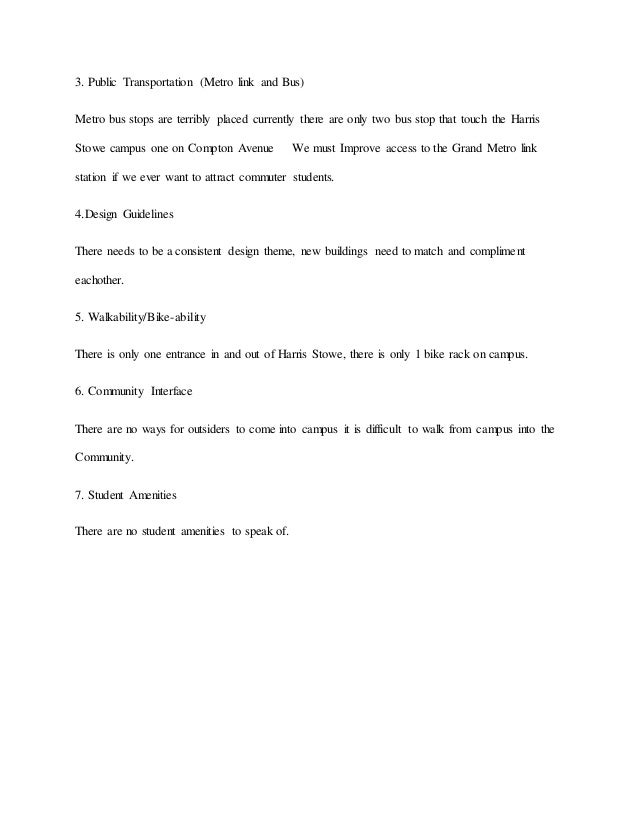 3. Public Transportation (Metro link and Bus)

Metro bus stops are terribly placed currently there are only two bus stop that touch the Harris Stowe campus one on Compton Avenue We must Improve access to the Grand Metro link station if we ever want to attract commuter students.

4.Design Guidelines

There needs to be a consistent design theme, new buildings need to match and compliment eachother.

5. Walkability/Bike-ability

There is only one entrance in and out of Harris Stowe, there is only 1 bike rack on campus.

6. Community Interface

There are no ways for outsiders to come into campus it is difficult to walk from campus into the Community.

7. Student Amenities

There are no student amenities to speak of.